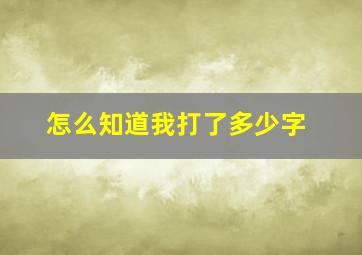 怎么知道我打了多少字